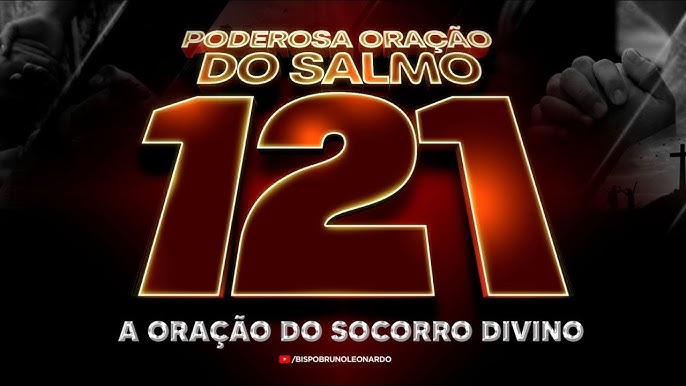 PODEROSA ORAÇÃO
DO SALMO
121
A ORAÇÃO DO SOCORRO DIVINO
/BISPOBRUNOLEONARDO